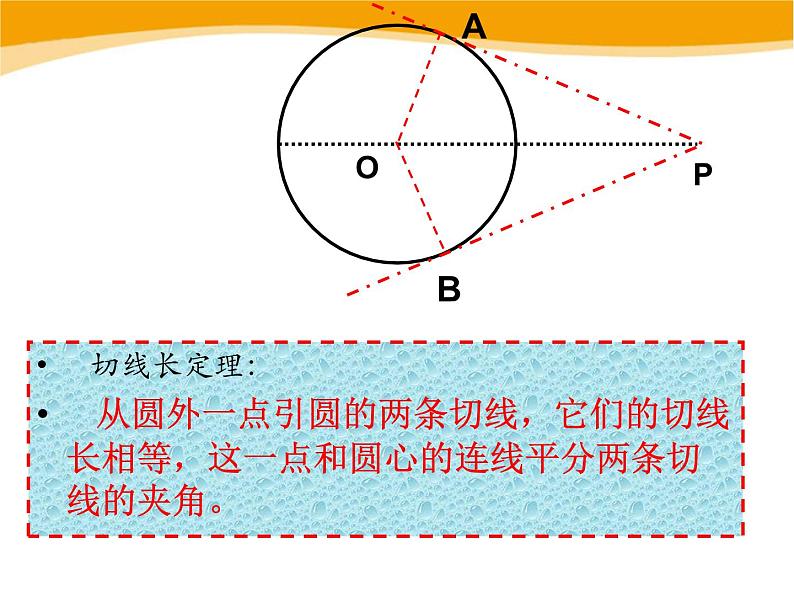 A

O

P

B

• 切线长定理:

• 从圆外一点引圆的两条切线，它们的切线长相等，这一点和圆心的连线平分两条切线的夹角。